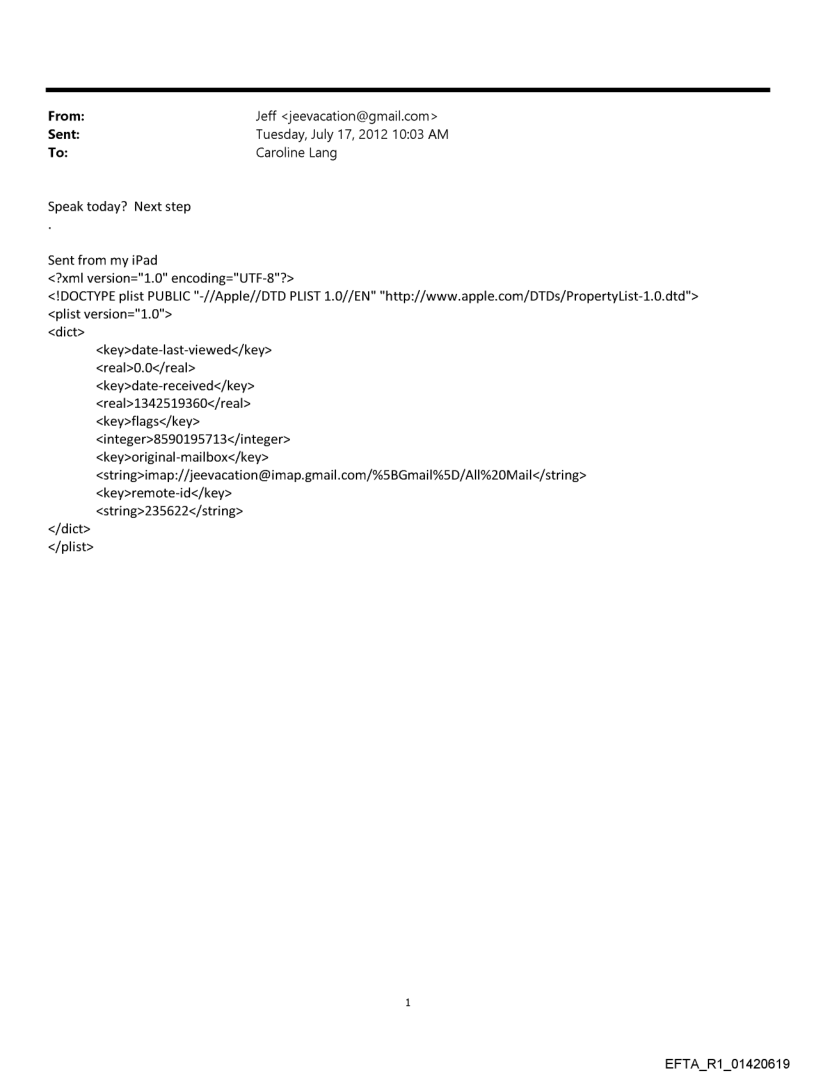 From: Jeff <jeevacation@gmail.com>
Sent: Tuesday, July 17, 2012 10:03 AM
To: Caroline Lang

Speak today? Next step
.

Sent from my iPad
<?xml version="1.0" encoding="UTF-8"?>
<!DOCTYPE plist PUBLIC "-//Apple//DTD PLIST 1.0//EN" "http://www.apple.com/DTDs/PropertyList-1.0.dtd">
<plist version="1.0">
<dict>
<key>date-last-viewed</key>
<real>0.0</real>
<key>date-received</key>
<real>1342519360</real>
<key>flags</key>
<integer>8590195713</integer>
<key>original-mailbox</key>
<string>imap://jeevacation@imap.gmail.com/%5BGmail%5D/All%20Mail</string>
<key>remote-id</key>
<string>235622</string>
</dict>
</plist>

1

EFTA_R1_01420619